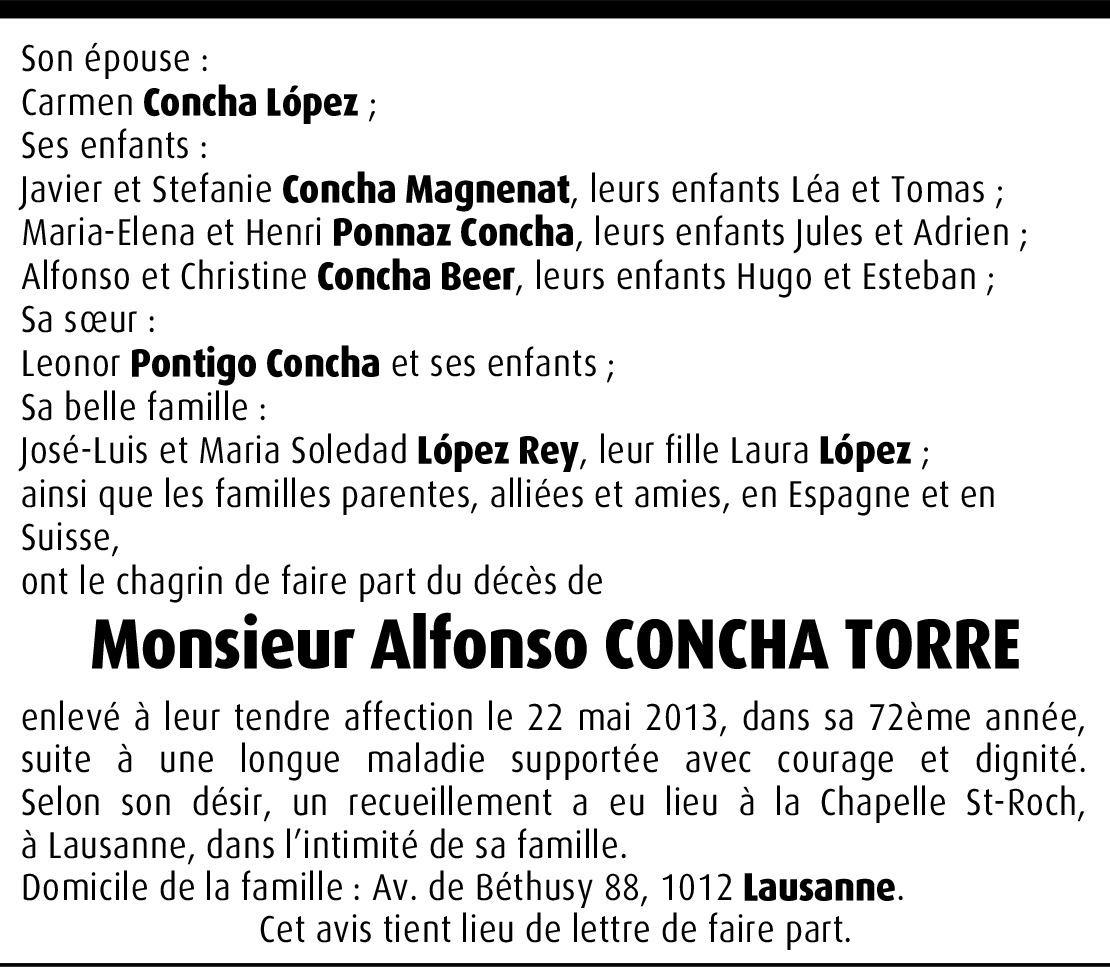 Son épouse :
Carmen Concha López ;
Ses enfants :
Javier et Stefanie Concha Magnenat, leurs enfants Léa et Tomas ;
Maria-Elena et Henri Ponnaz Concha, leurs enfants Jules et Adrien ;
Alfonso et Christine Concha Beer, leurs enfants Hugo et Esteban ;
Sa sœur :
Leonor Pontigo Concha et ses enfants ;
Sa belle famille :
José-Luis et Maria Soledad López Rey, leur fille Laura López ;
ainsi que les familles parentes, alliées et amies, en Espagne et en Suisse,
ont le chagrin de faire part du décès de

Monsieur Alfonso CONCHA TORRE

enlevé à leur tendre affection le 22 mai 2013, dans sa 72ème année, suite à une longue maladie supportée avec courage et dignité. Selon son désir, un recueillement a eu lieu à la Chapelle St-Roch, à Lausanne, dans l'intimité de sa famille.
Domicile de la famille : Av. de Béthusy 88, 1012 Lausanne.
Cet avis tient lieu de lettre de faire part.